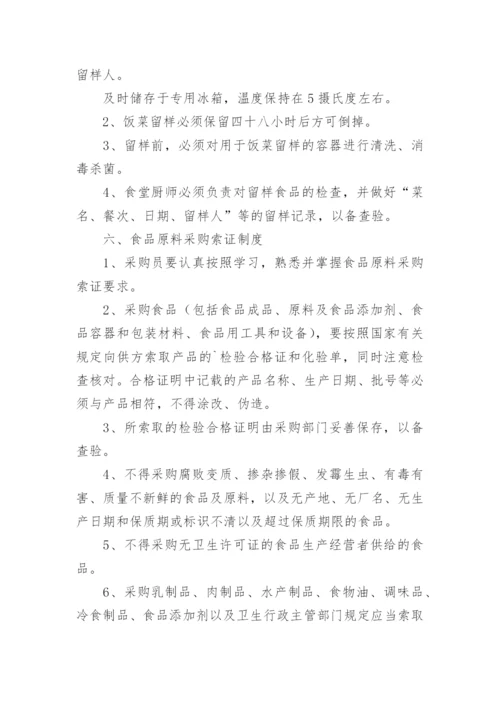 留样人。

及时储存于专用冰箱，温度保持在5摄氏度左右。

2、饭菜留样必须保留四十八小时后方可倒掉。

3、留样前，必须对用于饭菜留样的容器进行清洗、消毒杀菌。

4、食堂厨师必须负责对留样食品的检查，并做好“菜名、餐次、日期、留样人”等的留样记录，以备查验。

六、食品原料采购索证制度

1、采购员要认真按照学习，熟悉并掌握食品原料采购索证要求。

2、采购食品（包括食品成品、原料及食品添加剂、食品容器和包装材料、食品用工具和设备），要按照国家有关规定向供方索取产品的`检验合格证和化验单，同时注意检查核对。合格证明中记载的产品名称、生产日期、批号等必须与产品相符，不得涂改、伪造。

3、所索取的检验合格证明由采购部门妥善保存，以备查验。

4、不得采购腐败变质、掺杂掺假、发霉生虫、有毒有害、质量不新鲜的食品及原料，以及无产地、无厂名、无生产日期和保质期或标识不清以及超过保质期限的食品。

5、不得采购无卫生许可证的食品生产经营者供给的食品。

6、采购乳制品、肉制品、水产制品、食物油、调味品、冷食制品、食品添加剂以及卫生行政主管部门规定应当索取